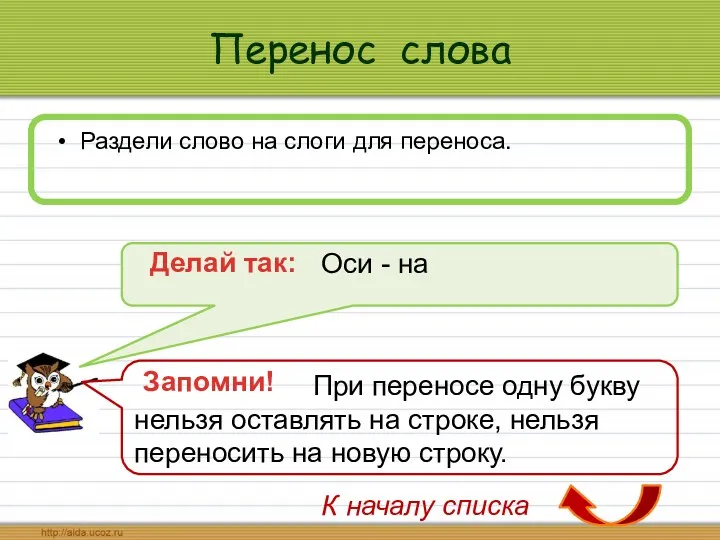 Перенос слова

• Раздели слово на слоги для переноса.

Делай так: Оси - на

Запомни! При переносе одну букву нельзя оставлять на строке, нельзя переносить на новую строку.

К началу списка

http://aida.ucoz.ru